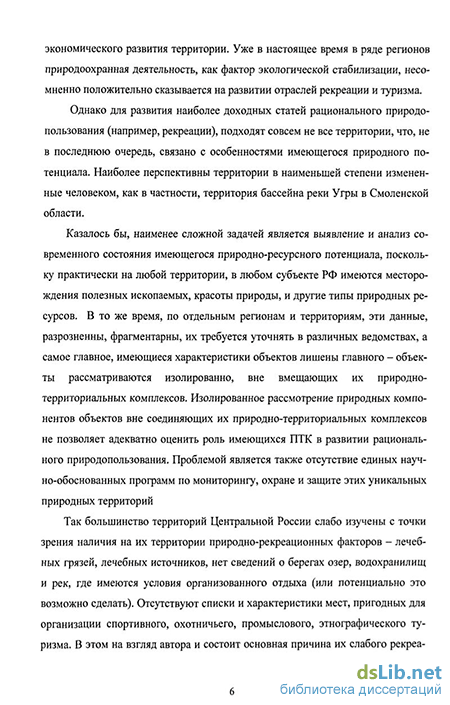 экономического развития территории. Уже в настоящее время в ряде регионов природоохранная деятельность, как фактор экологической стабилизации, несомненно положительно сказывается на развитии отраслей рекреации и туризма.

Однако для развития наиболее доходных статей рационального природопользования (например, рекреации), подходят совсем не все территории, что, не в последнюю очередь, связано с особенностями имеющегося природного потенциала. Наиболее перспективны территории в наименьшей степени измененные человеком, как в частности, территория бассейна реки Угры в Смоленской области.

Казалось бы, наименее сложной задачей является выявление и анализ современного состояния имеющегося природно-ресурсного потенциала, поскольку практически на любой территории, в любом субъекте РФ имеются месторождения полезных ископаемых, красоты природы, и другие типы природных ресурсов. В то же время, по отдельным регионам и территориям, эти данные, разрозненны, фрагментарны, их требуется уточнять в различных ведомствах, а самое главное, имеющиеся характеристики объектов лишены главного – объекты рассматриваются изолированно, вне вмещающих их природно-территориальных комплексов. Изолированное рассмотрение природных компонентов объектов вне соединяющих их природно-территориальных комплексов не позволяет адекватно оценить роль имеющихся ПТК в развитии рационального природопользования. Проблемой является также отсутствие единых научно-обоснованных программ по мониторингу, охране и защите этих уникальных природных территорий

Так большинство территорий Центральной России слабо изучены с точки зрения наличия на их территории природно-рекреационных факторов – лечебных грязей, лечебных источников, нет сведений о берегах озер, водохранилищ и рек, где имеются условия организованного отдыха (или потенциально это возможно сделать). Отсутствуют списки и характеристики мест, пригодных для организации спортивного, охотничьего, промыслового, этнографического туризма. В этом на взгляд автора и состоит основная причина их слабого рекреа-

6

dsLib.net
библиотека диссертаций